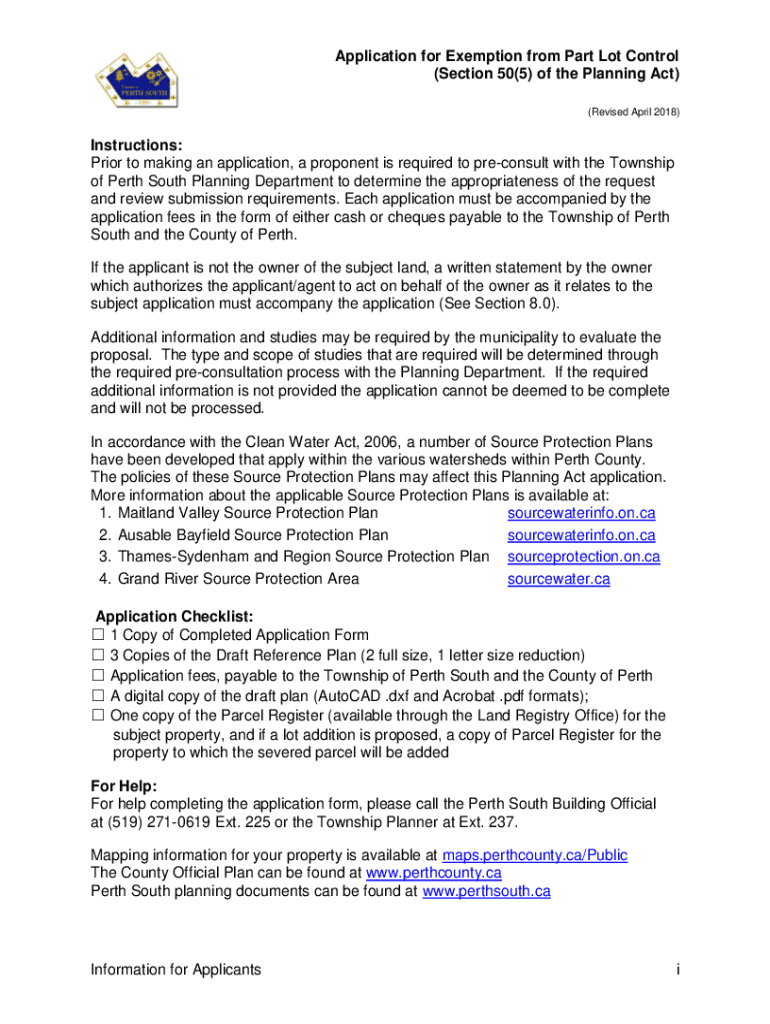 PERTH SOUTH

Application for Exemption from Part Lot Control
(Section 50(5) of the Planning Act)

(Revised April 2018)

Instructions:
Prior to making an application, a proponent is required to pre-consult with the Township of Perth South Planning Department to determine the appropriateness of the request and review submission requirements. Each application must be accompanied by the application fees in the form of either cash or cheques payable to the Township of Perth South and the County of Perth.

If the applicant is not the owner of the subject land, a written statement by the owner which authorizes the applicant/agent to act on behalf of the owner as it relates to the subject application must accompany the application (See Section 8.0).

Additional information and studies may be required by the municipality to evaluate the proposal. The type and scope of studies that are required will be determined through the required pre-consultation process with the Planning Department. If the required additional information is not provided the application cannot be deemed to be complete and will not be processed.

In accordance with the Clean Water Act, 2006, a number of Source Protection Plans have been developed that apply within the various watersheds within Perth County. The policies of these Source Protection Plans may affect this Planning Act application. More information about the applicable Source Protection Plans is available at:
1. Maitland Valley Source Protection Plan sourcewaterinfo.on.ca
2. Ausable Bayfield Source Protection Plan sourcewaterinfo.on.ca
3. Thames-Sydenham and Region Source Protection Plan sourceprotection.on.ca
4. Grand River Source Protection Area sourcewater.ca

Application Checklist:
☐ 1 Copy of Completed Application Form
☐ 3 Copies of the Draft Reference Plan (2 full size, 1 letter size reduction)
☐ Application fees, payable to the Township of Perth South and the County of Perth
☐ A digital copy of the draft plan (AutoCAD .dxf and Acrobat .pdf formats);
☐ One copy of the Parcel Register (available through the Land Registry Office) for the subject property, and if a lot addition is proposed, a copy of Parcel Register for the property to which the severed parcel will be added

For Help:
For help completing the application form, please call the Perth South Building Official at (519) 271-0619 Ext. 225 or the Township Planner at Ext. 237.

Mapping information for your property is available at maps.perthcounty.ca/Public
The County Official Plan can be found at www.perthcounty.ca
Perth South planning documents can be found at www.perthsouth.ca

Information for Applicants i